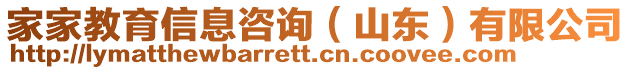 家家教育信息咨询（山东）有限公司
http://lymatthewbarrett.cn.coovee.com